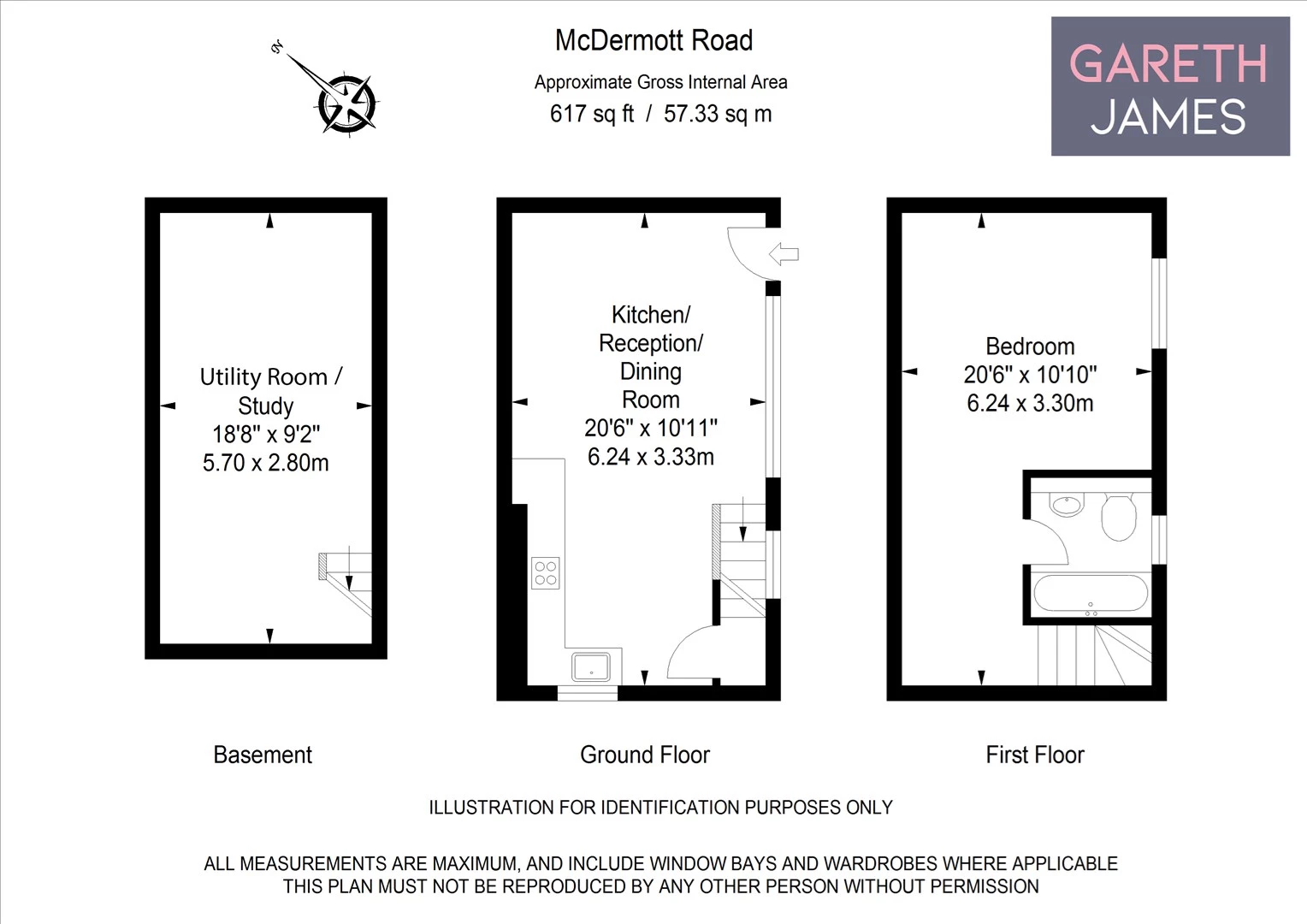 N

McDermott Road

Approximate Gross Internal Area

617 sq ft / 57.33 sq m

GARETH JAMES

Utility Room / Study
18'8" x 9'2"
5.70 x 2.80m

Kitchen/ Reception/ Dining Room
20'6" x 10'11"
6.24 x 3.33m

Bedroom
20'6" x 10'10"
6.24 x 3.30m

Basement

Ground Floor

First Floor

ILLUSTRATION FOR IDENTIFICATION PURPOSES ONLY

ALL MEASUREMENTS ARE MAXIMUM, AND INCLUDE WINDOW BAYS AND WARDROBES WHERE APPLICABLE
THIS PLAN MUST NOT BE REPRODUCED BY ANY OTHER PERSON WITHOUT PERMISSION